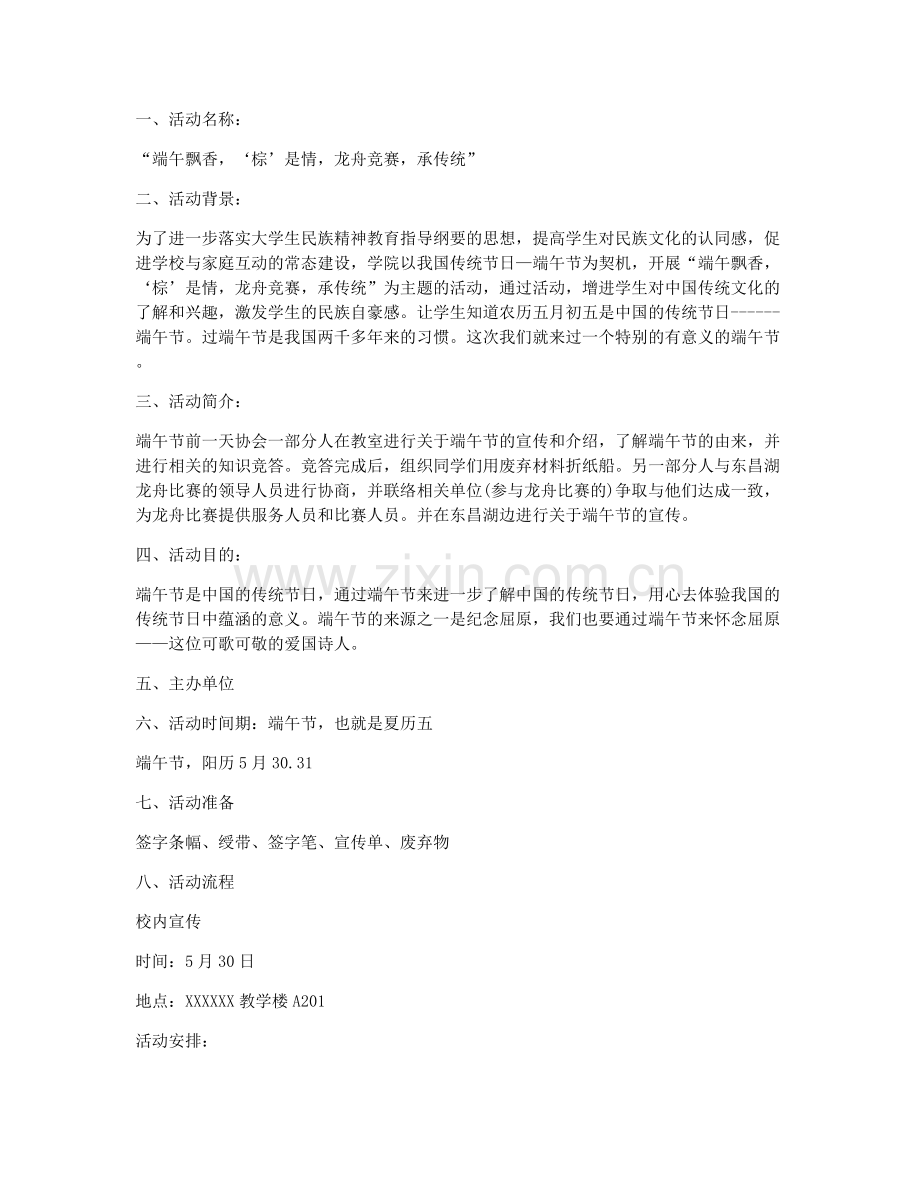 一、活动名称：

“端午飘香，‘棕’是情，龙舟竞赛，承传统”

二、活动背景：

为了进一步落实大学生民族精神教育指导纲要的思想，提高学生对民族文化的认同感，促进学校与家庭互动的常态建设，学院以我国传统节日—端午节为契机，开展“端午飘香，‘棕’是情，龙舟竞赛，承传统”为主题的活动，通过活动，增进学生对中国传统文化的了解和兴趣，激发学生的民族自豪感。让学生知道农历五月初五是中国的传统节日------端午节。过端午节是我国两千多年来的习惯。这次我们就来过一个特别的有意义的端午节。

三、活动简介：

端午节前一天协会一部分人在教室进行关于端午节的宣传和介绍，了解端午节的由来，并进行相关的知识竞答。竞答完成后，组织同学们用废弃材料折纸船。另一部分人与东昌湖龙舟比赛的领导人员进行协商，并联络相关单位(参与龙舟比赛的)争取与他们达成一致，为龙舟比赛提供服务人员和比赛人员。并在东昌湖边进行关于端午节的宣传。

四、活动目的：

端午节是中国的传统节日，通过端午节来进一步了解中国的传统节日，用心去体验我国的传统节日中蕴涵的意义。端午节的来源之一是纪念屈原，我们也要通过端午节来怀念屈原——这位可歌可敬的爱国诗人。

五、主办单位

六、活动时间期：端午节，也就是夏历五

端午节，阳历5月30.31

七、活动准备

签字条幅、绶带、签字笔、宣传单、废弃物

八、活动流程

校内宣传

时间：5月30日

地点：XXXXXX教学楼A201

活动安排：

www.zixin.com.cn